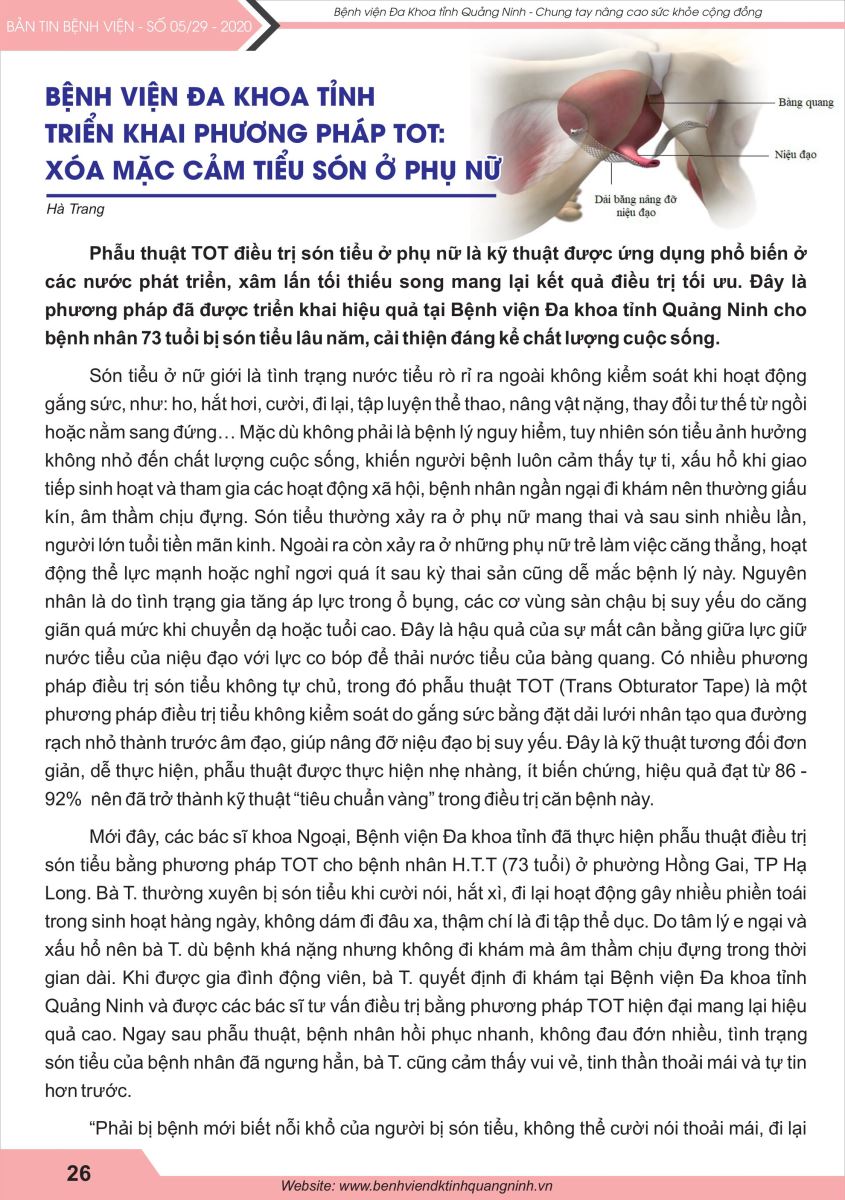 BẢN TIN BỆNH VIỆN - SỐ 05/29 - 2020

Bệnh viện Đa Khoa tỉnh Quảng Ninh - Chung tay nâng cao sức khỏe cộng đồng

BỆNH VIỆN ĐA KHOA TỈNH TRIỂN KHAI PHƯƠNG PHÁP TOT: XÓA MẶC CẢM TIỂU SÓN Ở PHỤ NỮ

Hà Trang

Bàng quang

Niệu đạo

Dải băng nâng đỡ niệu đạo

Phẫu thuật TOT điều trị són tiểu ở phụ nữ là kỹ thuật được ứng dụng phổ biến ở các nước phát triển, xâm lấn tối thiểu song mang lại kết quả điều trị tối ưu. Đây là phương pháp đã được triển khai hiệu quả tại Bệnh viện Đa khoa tỉnh Quảng Ninh cho bệnh nhân 73 tuổi bị són tiểu lâu năm, cải thiện đáng kể chất lượng cuộc sống.

Són tiểu ở nữ giới là tình trạng nước tiểu rò rỉ ra ngoài không kiểm soát khi hoạt động gắng sức, như: ho, hắt hơi, cười, đi lại, tập luyện thể thao, nâng vật nặng, thay đổi tư thế từ ngồi hoặc nằm sang đứng… Mặc dù không phải là bệnh lý nguy hiểm, tuy nhiên són tiểu ảnh hưởng không nhỏ đến chất lượng cuộc sống, khiến người bệnh luôn cảm thấy tự ti, xấu hổ khi giao tiếp sinh hoạt và tham gia các hoạt động xã hội, bệnh nhân ngần ngại đi khám nên thường giấu kín, âm thầm chịu đựng. Són tiểu thường xảy ra ở phụ nữ mang thai và sau sinh nhiều lần, người lớn tuổi tiền mãn kinh. Ngoài ra còn xảy ra ở những phụ nữ trẻ làm việc căng thẳng, hoạt động thể lực mạnh hoặc nghỉ ngơi quá ít sau kỳ thai sản cũng dễ mắc bệnh lý này. Nguyên nhân là do tình trạng gia tăng áp lực trong ổ bụng, các cơ vùng sàn chậu bị suy yếu do căng giãn quá mức khi chuyển dạ hoặc tuổi cao. Đây là hậu quả của sự mất cân bằng giữa lực giữ nước tiểu của niệu đạo với lực co bóp để thải nước tiểu của bàng quang. Có nhiều phương pháp điều trị són tiểu không tự chủ, trong đó phẫu thuật TOT (Trans Obturator Tape) là một phương pháp điều trị tiểu không kiểm soát do gắng sức bằng đặt dải lưới nhân tạo qua đường rạch nhỏ thành trước âm đạo, giúp nâng đỡ niệu đạo bị suy yếu. Đây là kỹ thuật tương đối đơn giản, dễ thực hiện, phẫu thuật được thực hiện nhẹ nhàng, ít biến chứng, hiệu quả đạt từ 86 - 92% nên đã trở thành kỹ thuật “tiêu chuẩn vàng” trong điều trị căn bệnh này.

Mới đây, các bác sĩ khoa Ngoại, Bệnh viện Đa khoa tỉnh đã thực hiện phẫu thuật điều trị són tiểu bằng phương pháp TOT cho bệnh nhân H.T.T (73 tuổi) ở phường Hồng Gai, TP Hạ Long. Bà T. thường xuyên bị són tiểu khi cười nói, hắt xì, đi lại hoạt động gây nhiều phiền toái trong sinh hoạt hàng ngày, không dám đi đâu xa, thậm chí là đi tập thể dục. Do tâm lý e ngại và xấu hổ nên bà T. dù bệnh khá nặng nhưng không đi khám mà âm thầm chịu đựng trong thời gian dài. Khi được gia đình động viên, bà T. quyết định đi khám tại Bệnh viện Đa khoa tỉnh Quảng Ninh và được các bác sĩ tư vấn điều trị bằng phương pháp TOT hiện đại mang lại hiệu quả cao. Ngay sau phẫu thuật, bệnh nhân hồi phục nhanh, không đau đớn nhiều, tình trạng són tiểu của bệnh nhân đã ngưng hẳn, bà T. cũng cảm thấy vui vẻ, tinh thần thoải mái và tự tin hơn trước.

“Phải bị bệnh mới biết nỗi khổ của người bị són tiểu, không thể cười nói thoải mái, đi lại

26

Website: www.benhviendktinhquangninh.vn